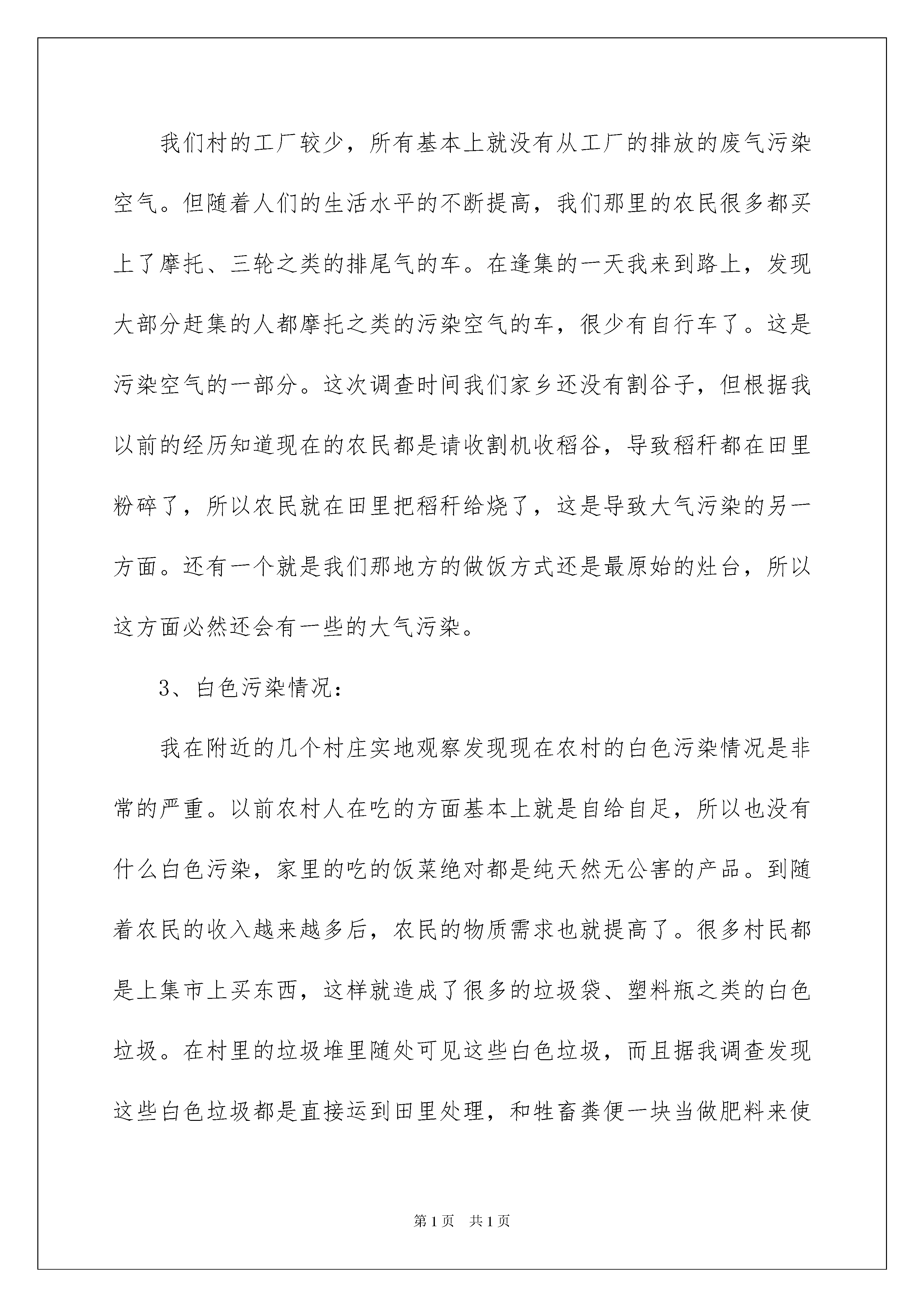 我们村的工厂较少，所有基本上就没有从工厂的排放的废气污染空气。但随着人们的生活水平的不断提高，我们那里的农民很多都买上了摩托、三轮之类的排尾气的车。在逢集的一天我来到路上，发现大部分赶集的人都摩托之类的污染空气的车，很少有自行车了。这是污染空气的一部分。这次调查时间我们家乡还没有割谷子，但根据我以前的经历知道现在的农民都是请收割机收稻谷，导致稻秆都在田里粉碎了，所以农民就在田里把稻秆给烧了，这是导致大气污染的另一方面。还有一个就是我们那地方的做饭方式还是最原始的灶台，所以这方面必然还会有一些的大气污染。

3、白色污染情况：

我在附近的几个村庄实地观察发现现在农村的白色污染情况是非常的严重。以前农村人在吃的方面基本上就是自给自足，所以也没有什么白色污染，家里的吃的饭菜绝对都是纯天然无公害的产品。到随着农民的收入越来越多后，农民的物质需求也就提高了。很多村民都是上集市上买东西，这样就造成了很多的垃圾袋、塑料瓶之类的白色垃圾。在村里的垃圾堆里随处可见这些白色垃圾，而且据我调查发现这些白色垃圾都是直接运到田里处理，和牲畜粪便一块当做肥料来使

第1页 共1页